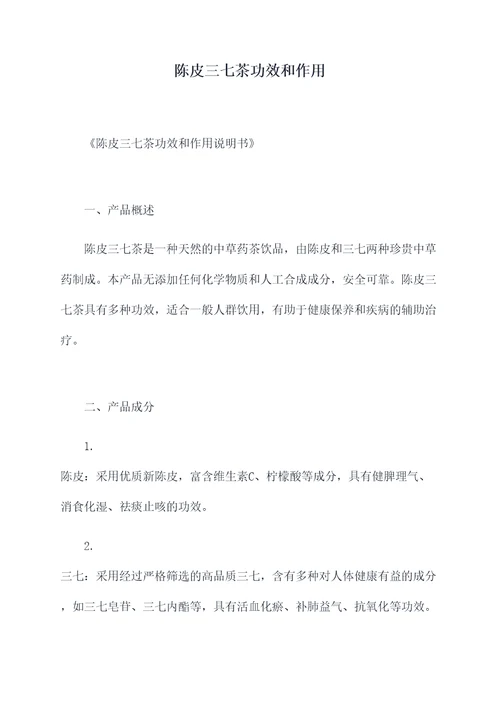 陈皮三七茶功效和作用

《陈皮三七茶功效和作用说明书》

一、产品概述

陈皮三七茶是一种天然的中草药茶饮品，由陈皮和三七两种珍贵中草药制成。本产品无添加任何化学物质和人工合成成分，安全可靠。陈皮三七茶具有多种功效，适合一般人群饮用，有助于健康保养和疾病的辅助治疗。

二、产品成分

1.

陈皮：采用优质新陈皮，富含维生素C、柠檬酸等成分，具有健脾理气、消食化湿、祛痰止咳的功效。

2.

三七：采用经过严格筛选的高品质三七，含有多种对人体健康有益的成分，如三七皂苷、三七内酯等，具有活血化瘀、补肺益气、抗氧化等功效。